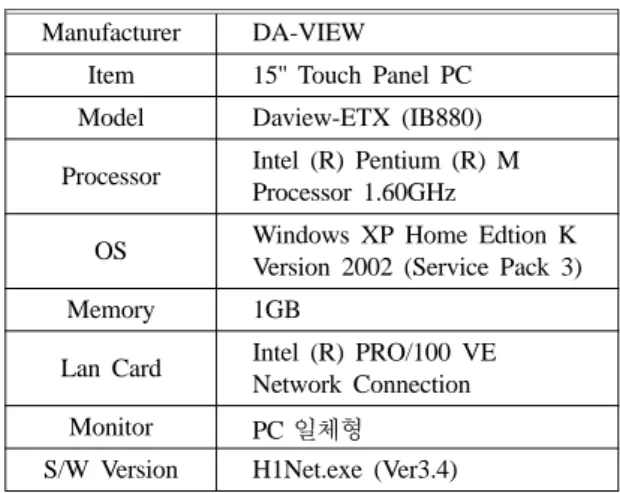 | Manufacturer | DA-VIEW |
|---|---|
| Item | 15" Touch Panel PC |
| Model | Daview-ETX (IB880) |
| Processor | Intel (R) Pentium (R) M Processor 1.60GHz |
| OS | Windows XP Home Edtion K Version 2002 (Service Pack 3) |
| Memory | 1GB |
| Lan Card | Intel (R) PRO/100 VE Network Connection |
| Monitor | PC 일체형 |
| S/W Version | H1Net.exe (Ver3.4) |